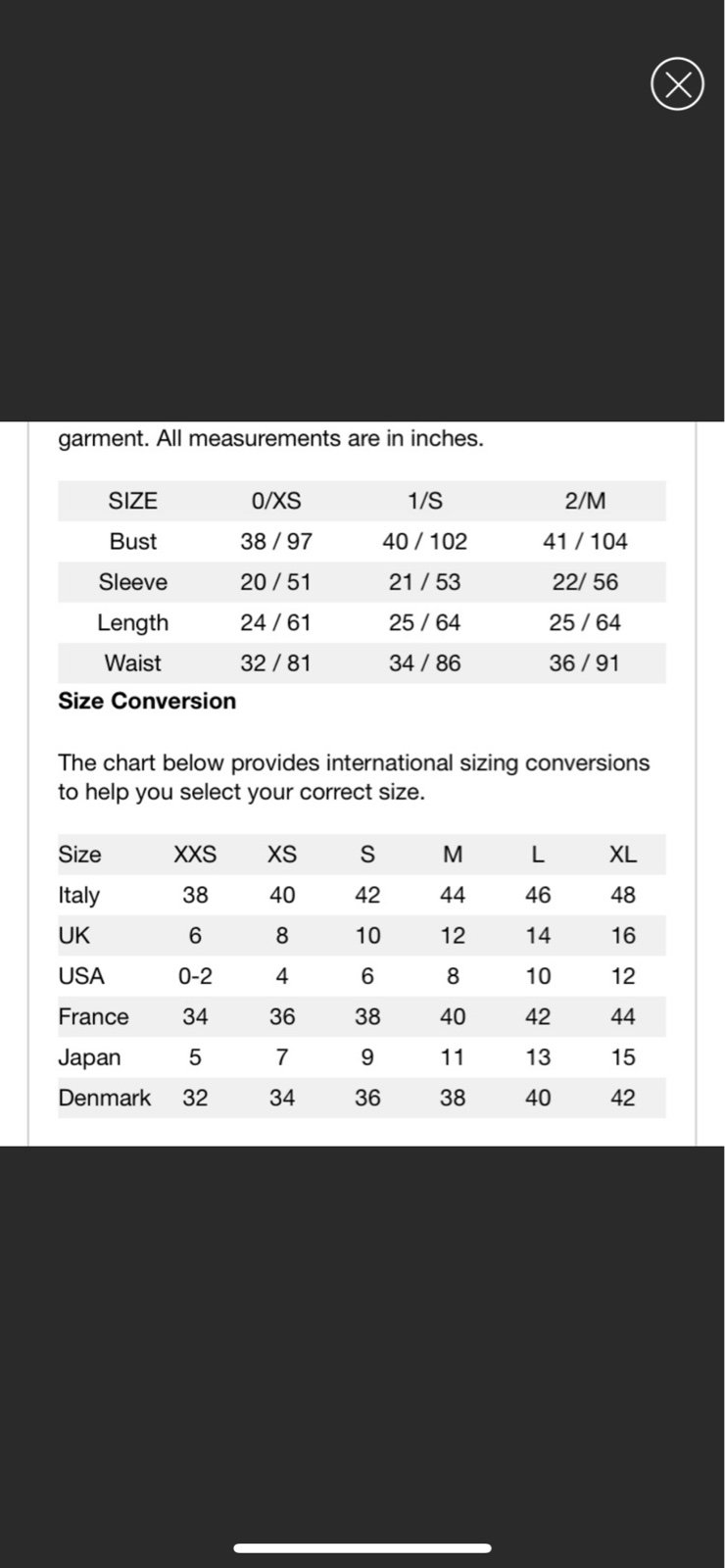 garment. All measurements are in inches.

| SIZE | 0/XS | 1/S | 2/M |
|---|---|---|---|
| Bust | 38 / 97 | 40 / 102 | 41 / 104 |
| Sleeve | 20 / 51 | 21 / 53 | 22/ 56 |
| Length | 24 / 61 | 25 / 64 | 25 / 64 |
| Waist | 32 / 81 | 34 / 86 | 36 / 91 |

**Size Conversion**

The chart below provides international sizing conversions to help you select your correct size.

| Size | XXS | XS | S | M | L | XL |
|---|---|---|---|---|---|---|
| Italy | 38 | 40 | 42 | 44 | 46 | 48 |
| UK | 6 | 8 | 10 | 12 | 14 | 16 |
| USA | 0-2 | 4 | 6 | 8 | 10 | 12 |
| France | 34 | 36 | 38 | 40 | 42 | 44 |
| Japan | 5 | 7 | 9 | 11 | 13 | 15 |
| Denmark | 32 | 34 | 36 | 38 | 40 | 42 |